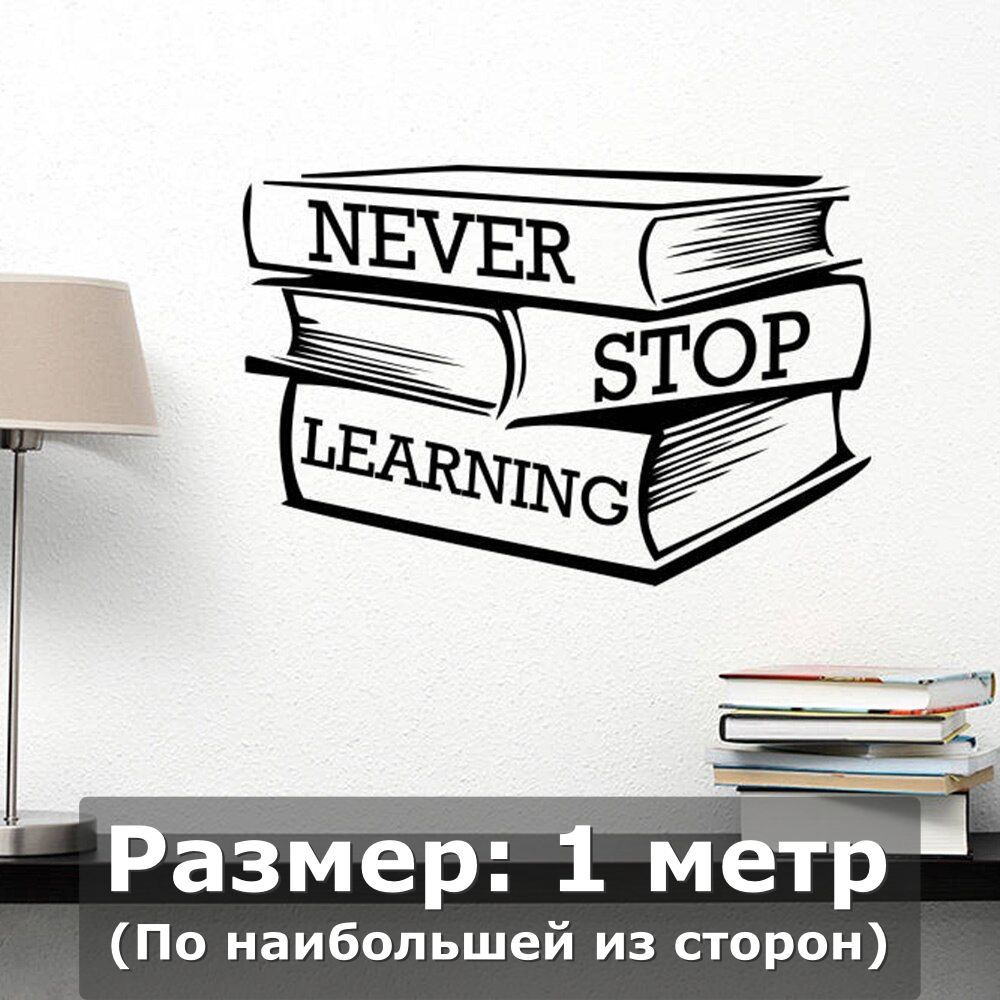 NEVER
STOP
LEARNING

Размер: 1 метр
(По наибольшей из сторон)